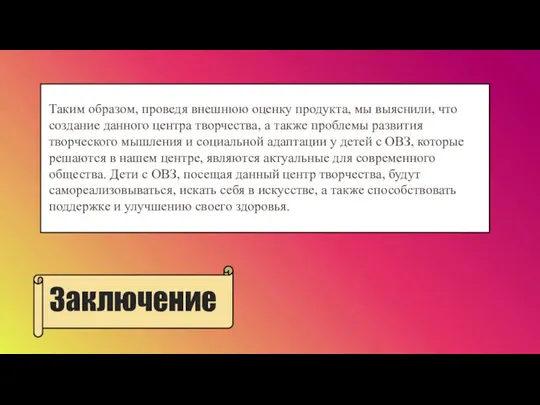 Таким образом, проведя внешнюю оценку продукта, мы выяснили, что создание данного центра творчества, а также проблемы развития творческого мышления и социальной адаптации у детей с ОВЗ, которые решаются в нашем центре, являются актуальные для современного общества. Дети с ОВЗ, посещая данный центр творчества, будут самореализовываться, искать себя в искусстве, а также способствовать поддержке и улучшению своего здоровья.

Заключение